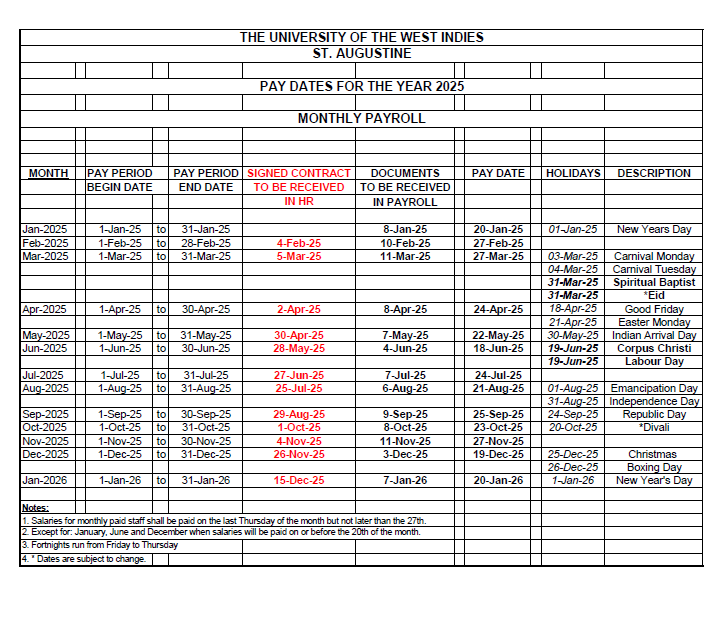 THE UNIVERSITY OF THE WEST INDIES
ST. AUGUSTINE

PAY DATES FOR THE YEAR 2025

MONTHLY PAYROLL

| MONTH | PAY PERIOD BEGIN DATE | | PAY PERIOD END DATE | SIGNED CONTRACT TO BE RECEIVED IN HR | DOCUMENTS TO BE RECEIVED IN PAYROLL | PAY DATE | HOLIDAYS | DESCRIPTION |
|---|---|---|---|---|---|---|---|---|
| Jan-2025 | 1-Jan-25 | to | 31-Jan-25 | | 8-Jan-25 | 20-Jan-25 | 01-Jan-25 | New Years Day |
| Feb-2025 | 1-Feb-25 | to | 28-Feb-25 | 4-Feb-25 | 10-Feb-25 | 27-Feb-25 | | |
| Mar-2025 | 1-Mar-25 | to | 31-Mar-25 | 5-Mar-25 | 11-Mar-25 | 27-Mar-25 | 03-Mar-25 | Carnival Monday |
| | | | | | | | 04-Mar-25 | Carnival Tuesday |
| | | | | | | | 31-Mar-25 | Spiritual Baptist |
| | | | | | | | 31-Mar-25 | *Eid |
| Apr-2025 | 1-Apr-25 | to | 30-Apr-25 | 2-Apr-25 | 8-Apr-25 | 24-Apr-25 | 18-Apr-25 | Good Friday |
| | | | | | | | 21-Apr-25 | Easter Monday |
| May-2025 | 1-May-25 | to | 31-May-25 | 30-Apr-25 | 7-May-25 | 22-May-25 | 30-May-25 | Indian Arrival Day |
| Jun-2025 | 1-Jun-25 | to | 30-Jun-25 | 28-May-25 | 4-Jun-25 | 18-Jun-25 | 19-Jun-25 | Corpus Christi |
| | | | | | | | 19-Jun-25 | Labour Day |
| Jul-2025 | 1-Jul-25 | to | 31-Jul-25 | 27-Jun-25 | 7-Jul-25 | 24-Jul-25 | | |
| Aug-2025 | 1-Aug-25 | to | 31-Aug-25 | 25-Jul-25 | 6-Aug-25 | 21-Aug-25 | 01-Aug-25 | Emancipation Day |
| | | | | | | | 31-Aug-25 | Independence Day |
| Sep-2025 | 1-Sep-25 | to | 30-Sep-25 | 29-Aug-25 | 9-Sep-25 | 25-Sep-25 | 24-Sep-25 | Republic Day |
| Oct-2025 | 1-Oct-25 | to | 31-Oct-25 | 1-Oct-25 | 8-Oct-25 | 23-Oct-25 | 20-Oct-25 | *Divali |
| Nov-2025 | 1-Nov-25 | to | 30-Nov-25 | 4-Nov-25 | 11-Nov-25 | 27-Nov-25 | | |
| Dec-2025 | 1-Dec-25 | to | 31-Dec-25 | 26-Nov-25 | 3-Dec-25 | 19-Dec-25 | 25-Dec-25 | Christmas |
| | | | | | | | 26-Dec-25 | Boxing Day |
| Jan-2026 | 1-Jan-26 | to | 31-Jan-26 | 15-Dec-25 | 7-Jan-26 | 20-Jan-26 | 1-Jan-26 | New Year's Day |

Notes:
1. Salaries for monthly paid staff shall be paid on the last Thursday of the month but not later than the 27th.
2. Except for: January, June and December when salaries will be paid on or before the 20th of the month.
3. Fortnights run from Friday to Thursday
4. * Dates are subject to change.